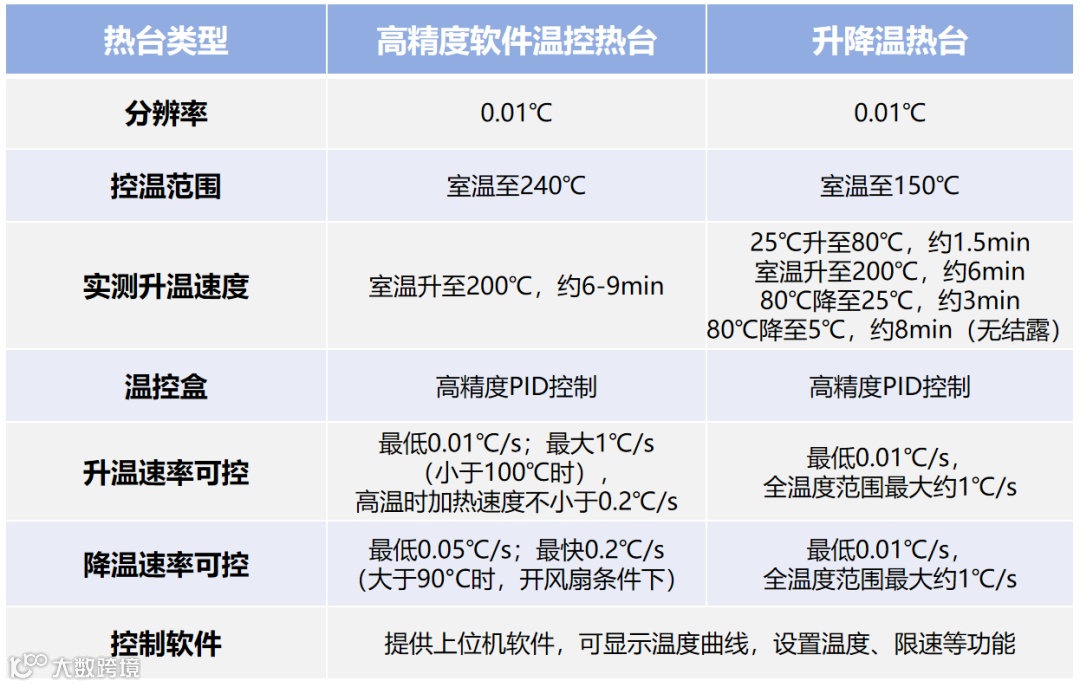 | 热台类型 | 高精度软件温控热台 | 升降温热台 |
|---|---|---|
| 分辨率 | 0.01℃ | 0.01℃ |
| 控温范围 | 室温至240℃ | 室温至150℃ |
| 实测升温速度 | 室温升至200℃，约6-9min | 25℃升至80℃，约1.5min 室温升至200℃，约6min 80℃降至25℃，约3min 80℃降至5℃，约8min（无结露） |
| 温控盒 | 高精度PID控制 | 高精度PID控制 |
| 升温速率可控 | 最低0.01℃/s；最大1℃/s（小于100℃时），高温时加热速度不小于0.2℃/s | 最低0.01℃/s，全温度范围最大约1℃/s |
| 降温速率可控 | 最低0.05℃/s；最快0.2℃/s（大于90℃时，开风扇条件下） | 最低0.01℃/s，全温度范围最大约1℃/s |
| 控制软件 | 提供上位机软件，可显示温度曲线，设置温度、限速等功能 | |

大数跨境